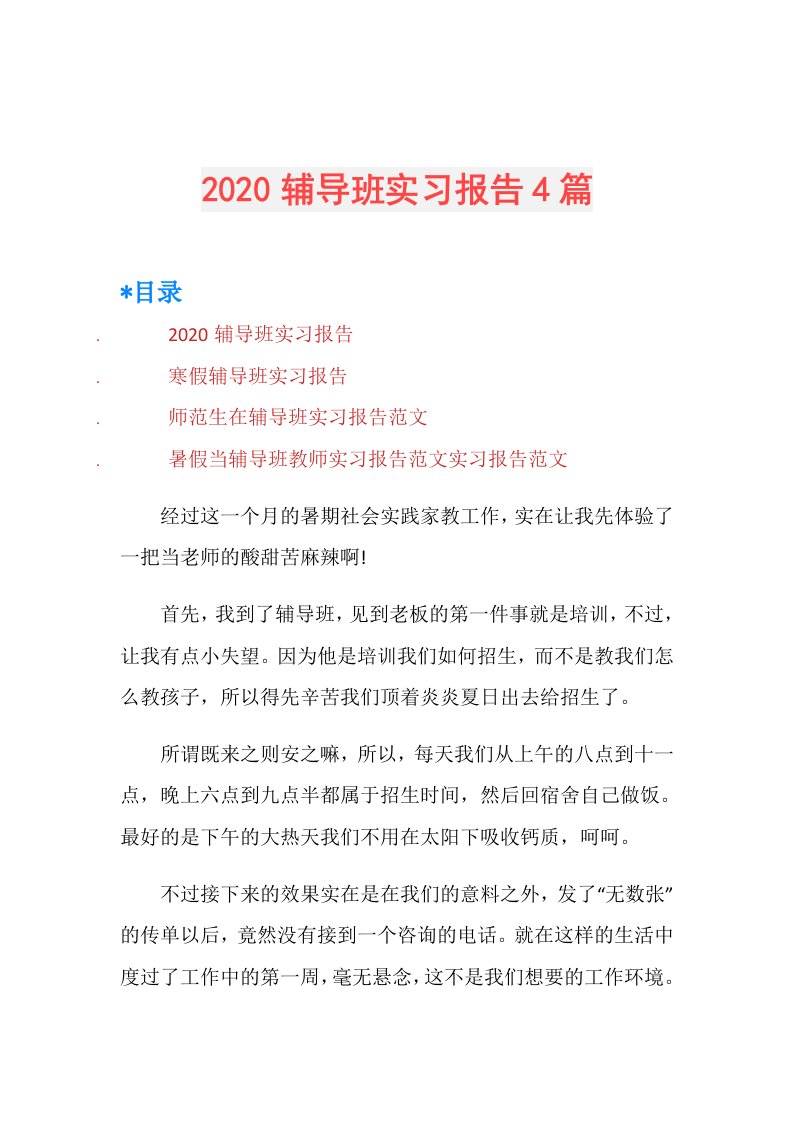 2020 辅导班实习报告 4 篇

*目录

. 2020 辅导班实习报告

. 寒假辅导班实习报告

. 师范生在辅导班实习报告范文

. 暑假当辅导班教师实习报告范文实习报告范文

经过这一个月的暑期社会实践家教工作，实在让我先体验了一把当老师的酸甜苦麻辣啊!

首先，我到了辅导班，见到老板的第一件事就是培训，不过，让我有点小失望。因为他是培训我们如何招生，而不是教我们怎么教孩子，所以得先辛苦我们顶着炎炎夏日出去给招生了。

所谓既来之则安之嘛，所以，每天我们从上午的八点到十一点，晚上六点到九点半都属于招生时间，然后回宿舍自己做饭。最好的是下午的大热天我们不用在太阳下吸收钙质，呵呵。

不过接下来的效果实在是在我们的意料之外，发了“无数张”的传单以后，竟然没有接到一个咨询的电话。就在这样的生活中度过了工作中的第一周，毫无悬念，这不是我们想要的工作环境。